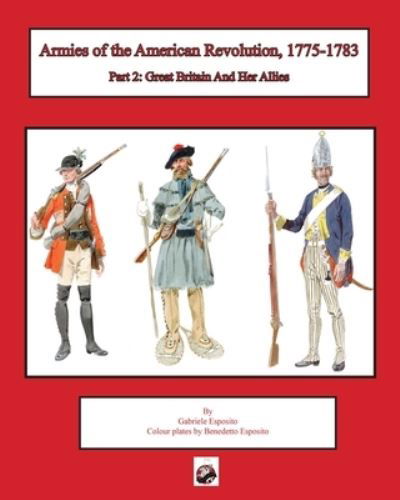 Armies of the American Revolution, 1775-1783

Part 2: Great Britain And Her Allies

By
Gabriele Esposito
Colour plates by Benedetto Esposito